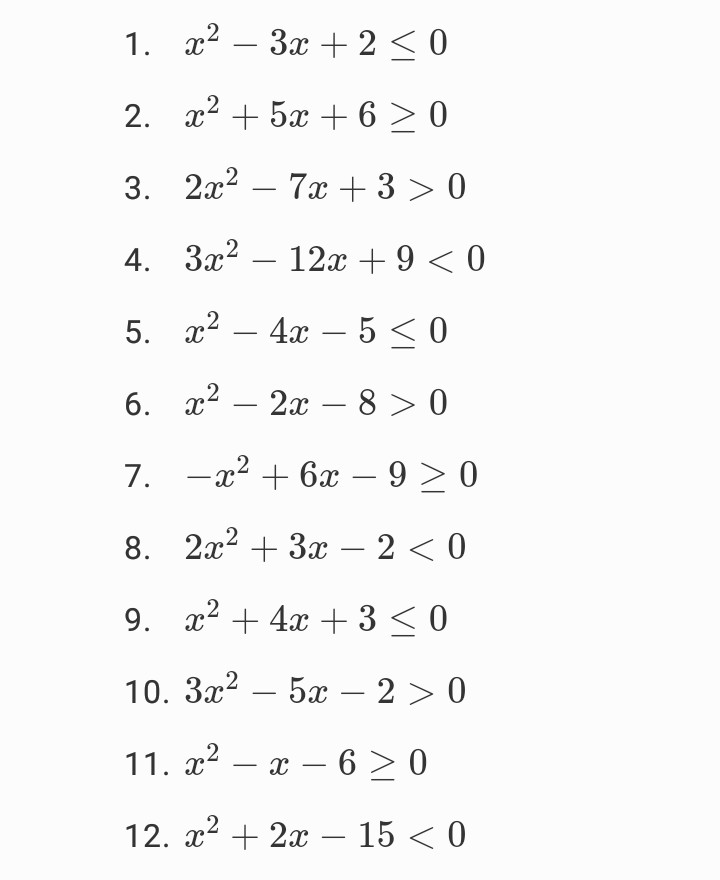 1. $x^2 - 3x + 2 \leq 0$

2. $x^2 + 5x + 6 \geq 0$

3. $2x^2 - 7x + 3 > 0$

4. $3x^2 - 12x + 9 < 0$

5. $x^2 - 4x - 5 \leq 0$

6. $x^2 - 2x - 8 > 0$

7. $-x^2 + 6x - 9 \geq 0$

8. $2x^2 + 3x - 2 < 0$

9. $x^2 + 4x + 3 \leq 0$

10. $3x^2 - 5x - 2 > 0$

11. $x^2 - x - 6 \geq 0$

12. $x^2 + 2x - 15 < 0$